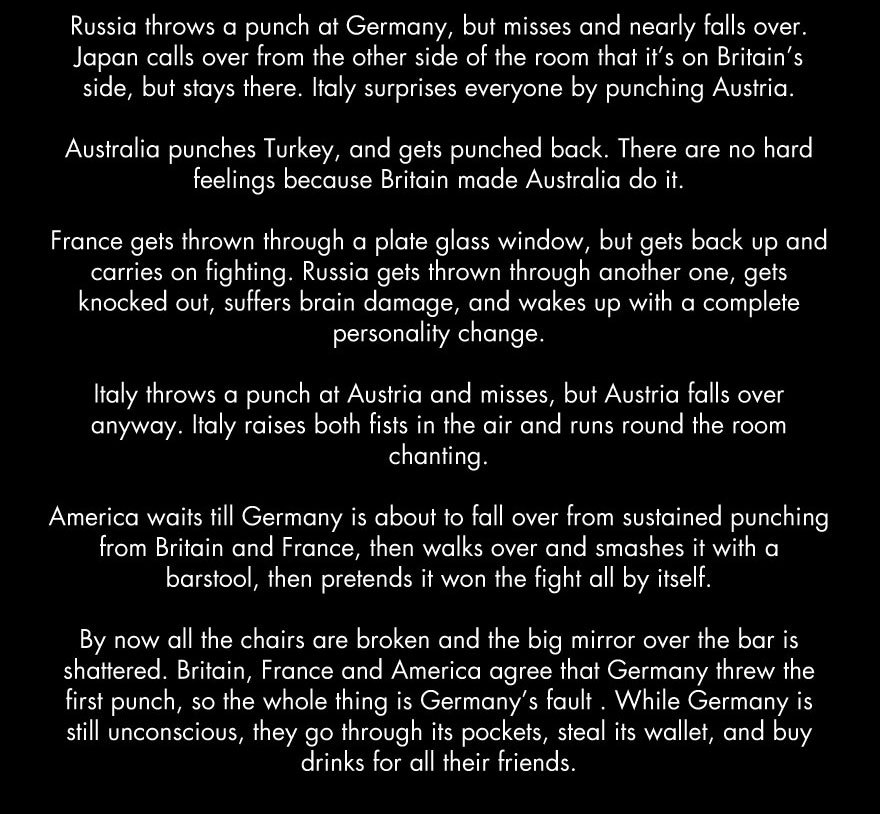 Russia throws a punch at Germany, but misses and nearly falls over. Japan calls over from the other side of the room that it's on Britain's side, but stays there. Italy surprises everyone by punching Austria.

Australia punches Turkey, and gets punched back. There are no hard feelings because Britain made Australia do it.

France gets thrown through a plate glass window, but gets back up and carries on fighting. Russia gets thrown through another one, gets knocked out, suffers brain damage, and wakes up with a complete personality change.

Italy throws a punch at Austria and misses, but Austria falls over anyway. Italy raises both fists in the air and runs round the room chanting.

America waits till Germany is about to fall over from sustained punching from Britain and France, then walks over and smashes it with a barstool, then pretends it won the fight all by itself.

By now all the chairs are broken and the big mirror over the bar is shattered. Britain, France and America agree that Germany threw the first punch, so the whole thing is Germany's fault . While Germany is still unconscious, they go through its pockets, steal its wallet, and buy drinks for all their friends.